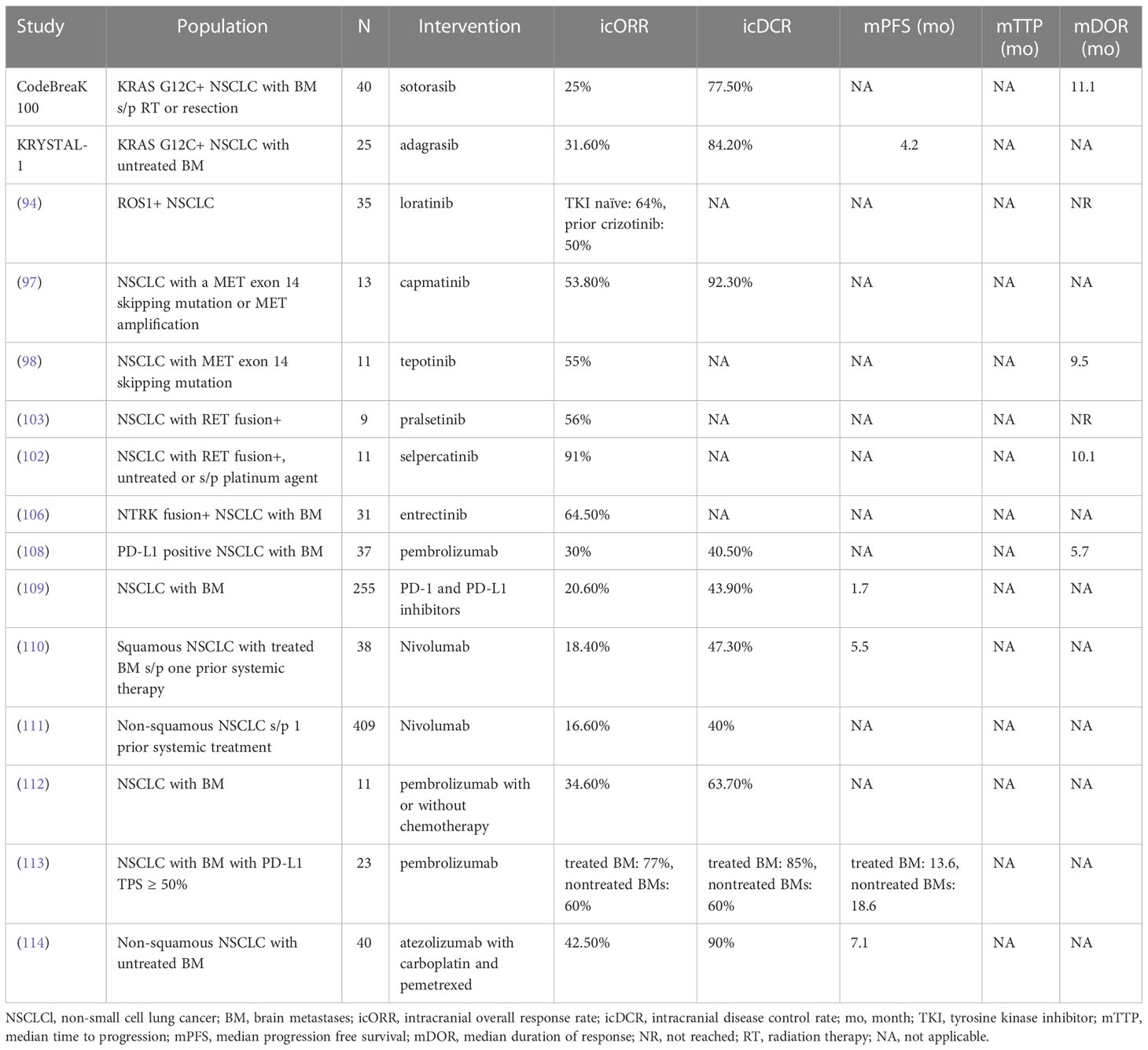 | Study | Population | N | Intervention | icORR | icDCR | mPFS (mo) | mTTP (mo) | mDOR (mo) |
|---|---|---|---|---|---|---|---|---|
| CodeBreaK 100 | KRAS G12C+ NSCLC with BM s/p RT or resection | 40 | sotorasib | 25% | 77.50% | NA | NA | 11.1 |
| KRYSTAL-1 | KRAS G12C+ NSCLC with untreated BM | 25 | adagrasib | 31.60% | 84.20% | 4.2 | NA | NA |
| (94) | ROS1+ NSCLC | 35 | loratinib | TKI naïve: 64%, prior crizotinib: 50% | NA | NA | NA | NR |
| (97) | NSCLC with a MET exon 14 skipping mutation or MET amplification | 13 | capmatinib | 53.80% | 92.30% | NA | NA | NA |
| (98) | NSCLC with MET exon 14 skipping mutation | 11 | tepotinib | 55% | NA | NA | NA | 9.5 |
| (103) | NSCLC with RET fusion+ | 9 | pralsetinib | 56% | NA | NA | NA | NR |
| (102) | NSCLC with RET fusion+, untreated or s/p platinum agent | 11 | selpercatinib | 91% | NA | NA | NA | 10.1 |
| (106) | NTRK fusion+ NSCLC with BM | 31 | entrectinib | 64.50% | NA | NA | NA | NA |
| (108) | PD-L1 positive NSCLC with BM | 37 | pembrolizumab | 30% | 40.50% | NA | NA | 5.7 |
| (109) | NSCLC with BM | 255 | PD-1 and PD-L1 inhibitors | 20.60% | 43.90% | 1.7 | NA | NA |
| (110) | Squamous NSCLC with treated BM s/p one prior systemic therapy | 38 | Nivolumab | 18.40% | 47.30% | 5.5 | NA | NA |
| (111) | Non-squamous NSCLC s/p 1 prior systemic treatment | 409 | Nivolumab | 16.60% | 40% | NA | NA | NA |
| (112) | NSCLC with BM | 11 | pembrolizumab with or without chemotherapy | 34.60% | 63.70% | NA | NA | NA |
| (113) | NSCLC with BM with PD-L1 TPS ≥ 50% | 23 | pembrolizumab | treated BM: 77%, nontreated BMs: 60% | treated BM: 85%, nontreated BMs: 60% | treated BM: 13.6, nontreated BMs: 18.6 | NA | NA |
| (114) | Non-squamous NSCLC with untreated BM | 40 | atezolizumab with carboplatin and pemetrexed | 42.50% | 90% | 7.1 | NA | NA |

NSCLCl, non-small cell lung cancer; BM, brain metastases; icORR, intracranial overall response rate; icDCR, intracranial disease control rate; mo, month; TKI, tyrosine kinase inhibitor; mTTP, median time to progression; mPFS, median progression free survival; mDOR, median duration of response; NR, not reached; RT, radiation therapy; NA, not applicable.